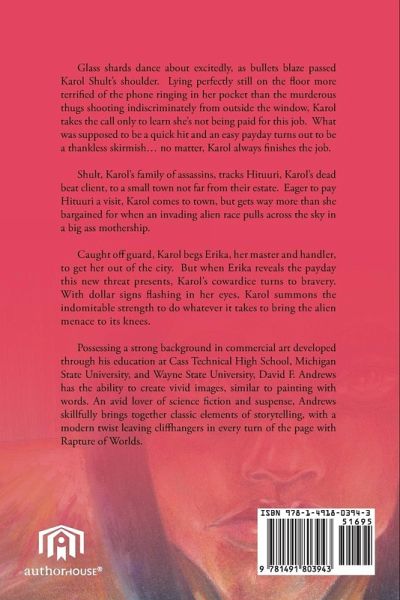 Glass shards dance about excitedly, as bullets blaze passed Karol Shult's shoulder. Lying perfectly still on the floor more terrified of the phone ringing in her pocket than the murderous thugs shooting indiscriminately from outside the window, Karol takes the call only to learn she's not being paid for this job. What was supposed to be a quick hit and an easy payday turns out to be a thankless skirmish… no matter, Karol always finishes the job.

Shult, Karol's family of assassins, tracks Hituuri, Karol's dead beat client, to a small town not far from their estate. Eager to pay Hituuri a visit, Karol comes to town, but gets way more than she bargained for when an invading alien race pulls across the sky in a big ass mothership.

Caught off guard, Karol begs Erika, her master and handler, to get her out of the city. But when Erika reveals the payday this new threat presents, Karol's cowardice turns to bravery. With dollar signs flashing in her eyes, Karol summons the indomitable strength to do whatever it takes to bring the alien menace to its knees.

Possessing a strong background in commercial art developed through his education at Cass Technical High School, Michigan State University, and Wayne State University, David F. Andrews has the ability to create vivid images, similar to painting with words. An avid lover of science fiction and suspense, Andrews skillfully brings together classic elements of storytelling, with a modern twist leaving cliffhangers in every turn of the page with Rapture of Worlds.

authorHOUSE®

ISBN 978-1-4918-0394-3
51695
9 781491 803943